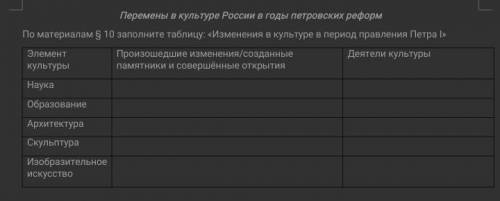 Перемены в культуре России в годы петровских реформ

По материалам § 10 заполните таблицу: «Изменения в культуре в период правления Петра I»

| Элемент культуры | Произошедшие изменения/созданные памятники и совершённые открытия | Деятели культуры |
|---|---|---|
| Наука | | |
| Образование | | |
| Архитектура | | |
| Скульптура | | |
| Изобразительное искусство | | |